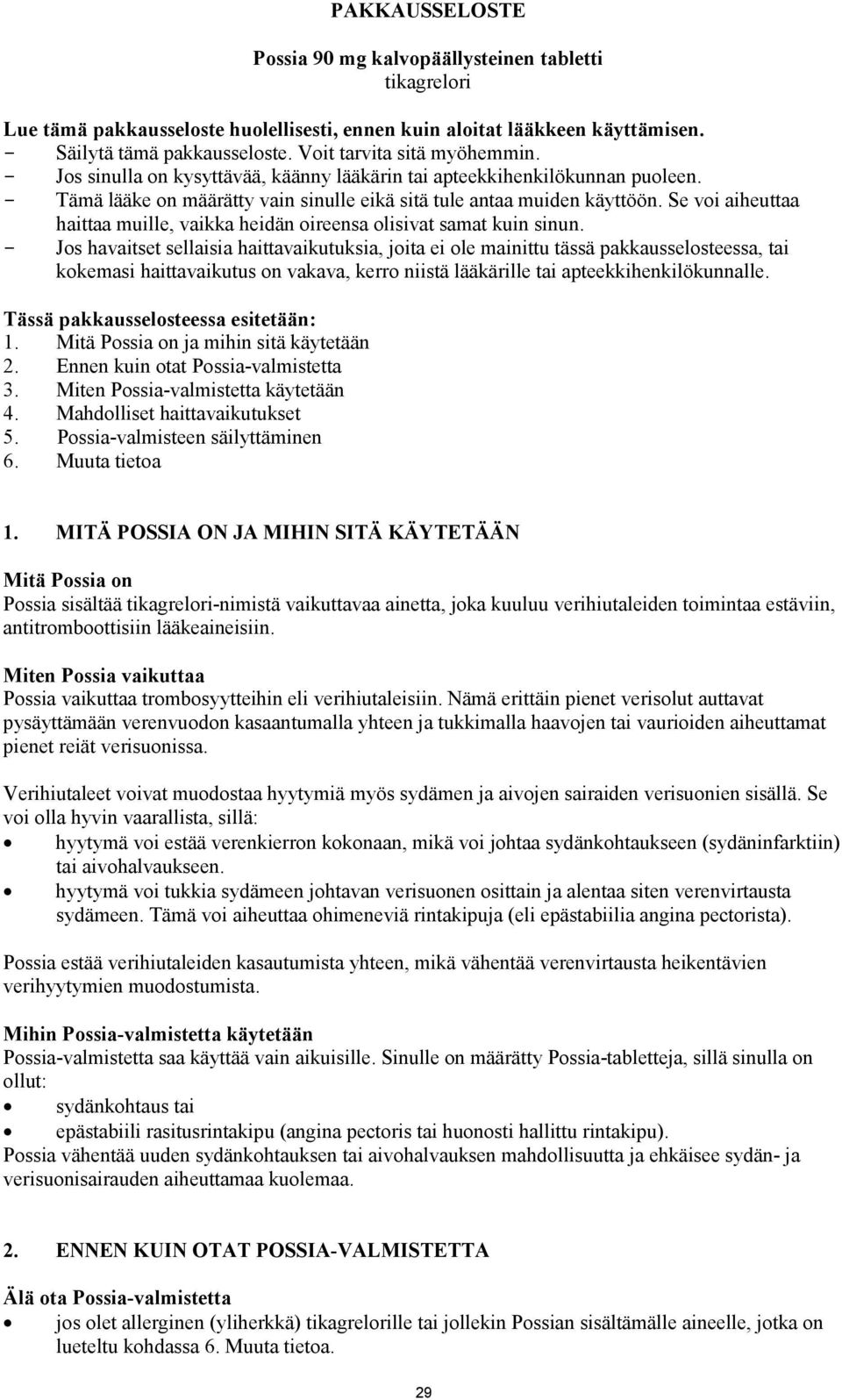 PAKKAUSSELOSTE

Possia 90 mg kalvopäällysteinen tabletti
tikagrelori

Lue tämä pakkausseloste huolellisesti, ennen kuin aloitat lääkkeen käyttämisen.
- Säilytä tämä pakkausseloste. Voit tarvita sitä myöhemmin.
- Jos sinulla on kysyttävää, käänny lääkärin tai apteekkihenkilökunnan puoleen.
- Tämä lääke on määrätty vain sinulle eikä sitä tule antaa muiden käyttöön. Se voi aiheuttaa haittaa muille, vaikka heidän oireensa olisivat samat kuin sinun.
- Jos havaitset sellaisia haittavaikutuksia, joita ei ole mainittu tässä pakkausselosteessa, tai kokemasi haittavaikutus on vakava, kerro niistä lääkärille tai apteekkihenkilökunnalle.

Tässä pakkausselosteessa esitetään:
1. Mitä Possia on ja mihin sitä käytetään
2. Ennen kuin otat Possia-valmistetta
3. Miten Possia-valmistetta käytetään
4. Mahdolliset haittavaikutukset
5. Possia-valmisteen säilyttäminen
6. Muuta tietoa

1. MITÄ POSSIA ON JA MIHIN SITÄ KÄYTETÄÄN

Mitä Possia on
Possia sisältää tikagrelori-nimistä vaikuttavaa ainetta, joka kuuluu verihiutaleiden toimintaa estäviin, antitromboottisiin lääkeaineisiin.

Miten Possia vaikuttaa
Possia vaikuttaa trombosyytteihin eli verihiutaleisiin. Nämä erittäin pienet verisolut auttavat pysäyttämään verenvuodon kasaantumalla yhteen ja tukkimalla haavojen tai vaurioiden aiheuttamat pienet reiät verisuonissa.

Verihiutaleet voivat muodostaa hyytymiä myös sydämen ja aivojen sairaiden verisuonien sisällä. Se voi olla hyvin vaarallista, sillä:
• hyytymä voi estää verenkierron kokonaan, mikä voi johtaa sydänkohtaukseen (sydäninfarktiin) tai aivohalvaukseen.
• hyytymä voi tukkia sydämeen johtavan verisuonen osittain ja alentaa siten verenvirtausta sydämeen. Tämä voi aiheuttaa ohimeneviä rintakipuja (eli epästabiilia angina pectorista).

Possia estää verihiutaleiden kasautumista yhteen, mikä vähentää verenvirtausta heikentävien verihyytymien muodostumista.

Mihin Possia-valmistetta käytetään
Possia-valmistetta saa käyttää vain aikuisille. Sinulle on määrätty Possia-tabletteja, sillä sinulla on ollut:
• sydänkohtaus tai
• epästabiili rasitusrintakipu (angina pectoris tai huonosti hallittu rintakipu).
Possia vähentää uuden sydänkohtauksen tai aivohalvauksen mahdollisuutta ja ehkäisee sydän- ja verisuonisairauden aiheuttamaa kuolemaa.

2. ENNEN KUIN OTAT POSSIA-VALMISTETTA

Älä ota Possia-valmistetta
• jos olet allerginen (yliherkkä) tikagrelorille tai jollekin Possian sisältämälle aineelle, jotka on lueteltu kohdassa 6. Muuta tietoa.

29